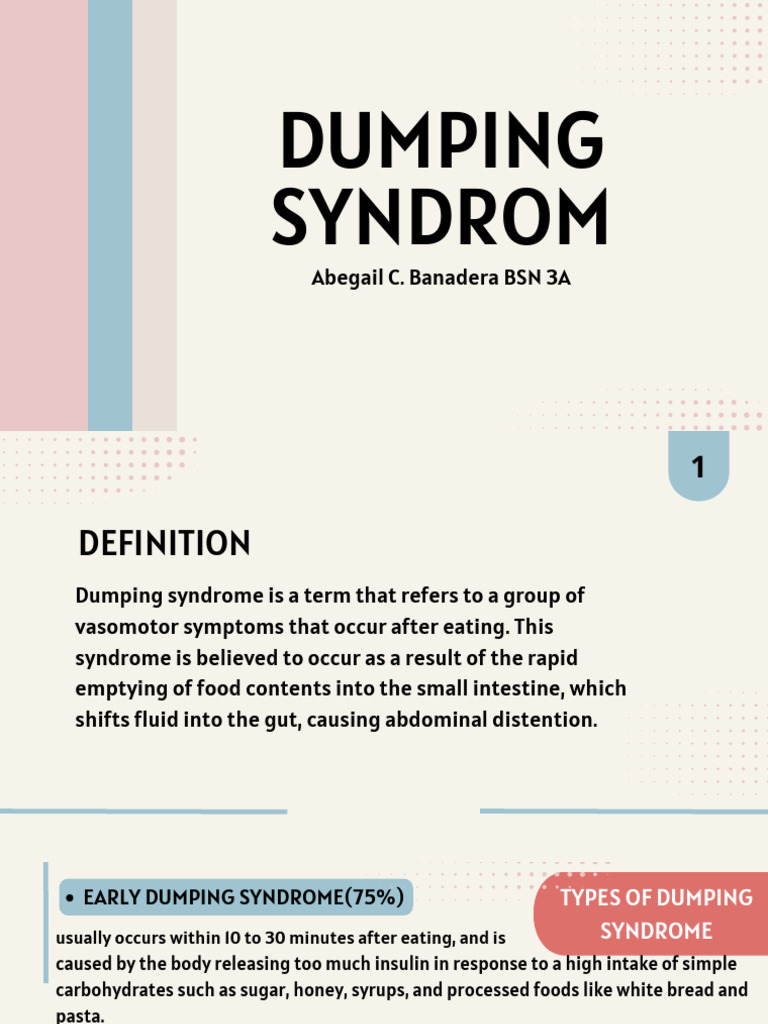 DUMPING SYNDROM

Abegail C. Banadera BSN 3A

1

DEFINITION

Dumping syndrome is a term that refers to a group of vasomotor symptoms that occur after eating. This syndrome is believed to occur as a result of the rapid emptying of food contents into the small intestine, which shifts fluid into the gut, causing abdominal distention.

• EARLY DUMPING SYNDROME(75%)

TYPES OF DUMPING SYNDROME

usually occurs within 10 to 30 minutes after eating, and is caused by the body releasing too much insulin in response to a high intake of simple carbohydrates such as sugar, honey, syrups, and processed foods like white bread and pasta.